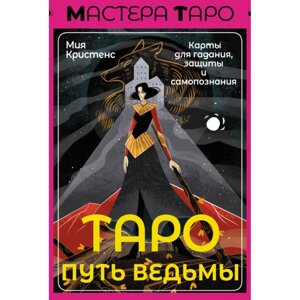 МАСТЕРА ТАРО

Мия Кристенс

Карты для гадания, защиты и самопознания

ТАРО
ПУТЬ ВЕДЬМЫ